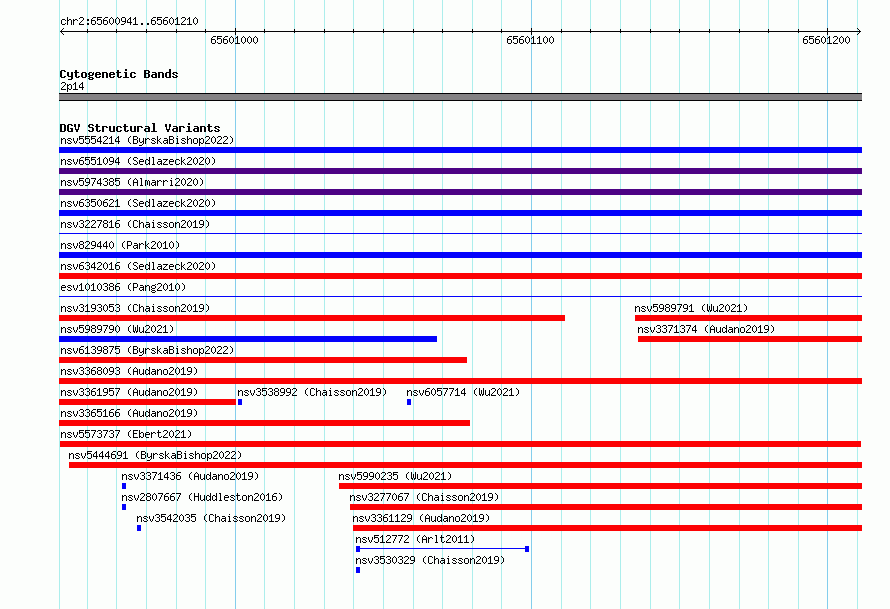 chr2:65600941..65601210

65601000

65601100

65601200

Cytogenetic Bands
2p14

DGV Structural Variants
nsv5554214 (ByrskaBishop2022)
nsv6551094 (Sedlazeck2020)
nsv5974385 (Almarri2020)
nsv6350621 (Sedlazeck2020)
nsv3227816 (Chaisson2019)
nsv829440 (Park2010)
nsv6342016 (Sedlazeck2020)
esv1010386 (Pang2010)
nsv3193053 (Chaisson2019)
nsv5989791 (Wu2021)
nsv5989790 (Wu2021)
nsv3371374 (Audano2019)
nsv6139875 (ByrskaBishop2022)
nsv3368093 (Audano2019)
nsv3361957 (Audano2019)
nsv3538992 (Chaisson2019)
nsv6057714 (Wu2021)
nsv3365166 (Audano2019)
nsv5573737 (Ebert2021)
nsv5444691 (ByrskaBishop2022)
nsv3371436 (Audano2019)
nsv5990235 (Wu2021)
nsv2807667 (Huddleston2016)
nsv3277067 (Chaisson2019)
nsv3542035 (Chaisson2019)
nsv3361129 (Audano2019)
nsv512772 (Arlt2011)
nsv3530329 (Chaisson2019)